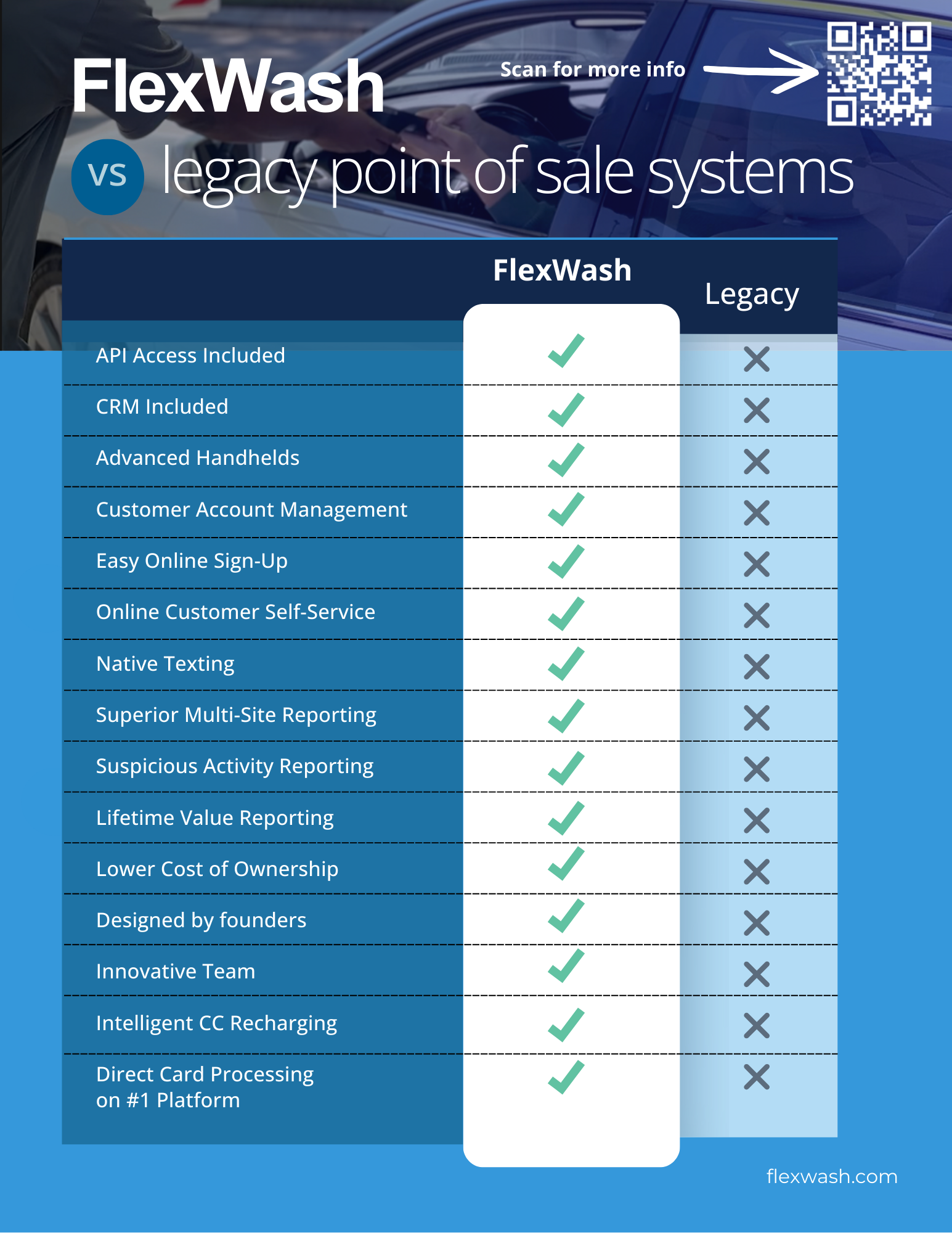 FlexWash

Scan for more info

vs legacy point of sale systems

| | FlexWash | Legacy |
|---|---|---|
| API Access Included | ✓ | ✗ |
| CRM Included | ✓ | ✗ |
| Advanced Handhelds | ✓ | ✗ |
| Customer Account Management | ✓ | ✗ |
| Easy Online Sign-Up | ✓ | ✗ |
| Online Customer Self-Service | ✓ | ✗ |
| Native Texting | ✓ | ✗ |
| Superior Multi-Site Reporting | ✓ | ✗ |
| Suspicious Activity Reporting | ✓ | ✗ |
| Lifetime Value Reporting | ✓ | ✗ |
| Lower Cost of Ownership | ✓ | ✗ |
| Designed by founders | ✓ | ✗ |
| Innovative Team | ✓ | ✗ |
| Intelligent CC Recharging | ✓ | ✗ |
| Direct Card Processing on #1 Platform | ✓ | ✗ |

flexwash.com